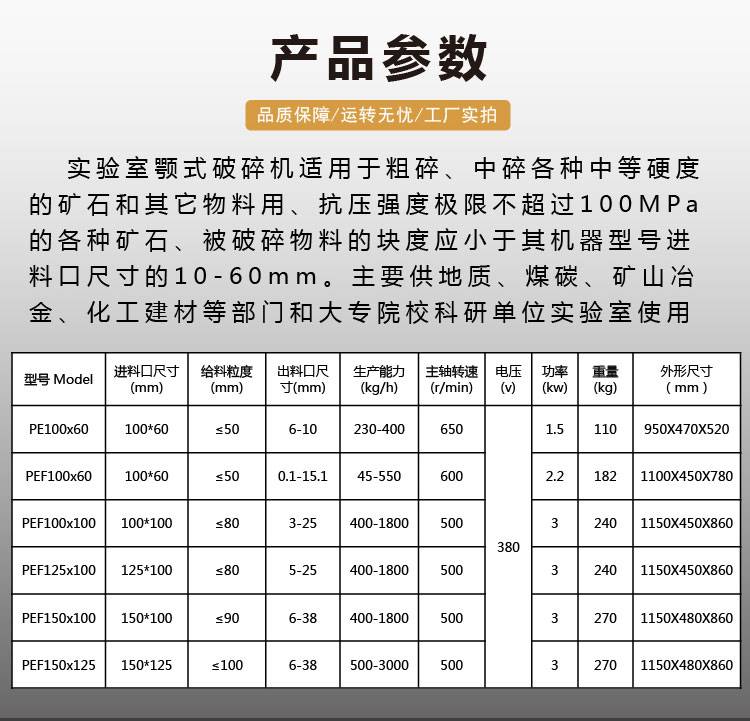 产品参数

品质保障/运转无忧/工厂实拍

实验室颚式破碎机适用于粗碎、中碎各种中等硬度的矿石和其它物料用、抗压强度极限不超过100MPa的各种矿石、被破碎物料的块度应小于其机器型号进料口尺寸的10-60mm。主要供地质、煤碳、矿山冶金、化工建材等部门和大专院校科研单位实验室使用

| 型号 Model | 进料口尺寸 (mm) | 给料粒度 (mm) | 出料口尺寸(mm) | 生产能力 (kg/h) | 主轴转速 (r/min) | 电压 (v) | 功率 (kw) | 重量 (kg) | 外形尺寸 ( mm ) |
|---|---|---|---|---|---|---|---|---|---|
| PE100x60 | 100*60 | ≤50 | 6-10 | 230-400 | 650 | 380 | 1.5 | 110 | 950X470X520 |
| PEF100x60 | 100*60 | ≤50 | 0.1-15.1 | 45-550 | 600 | | 2.2 | 182 | 1100X450X780 |
| PEF100x100 | 100*100 | ≤80 | 3-25 | 400-1800 | 500 | | 3 | 240 | 1150X450X860 |
| PEF125x100 | 125*100 | ≤80 | 5-25 | 400-1800 | 500 | | 3 | 240 | 1150X450X860 |
| PEF150x100 | 150*100 | ≤90 | 6-38 | 400-1800 | 500 | | 3 | 270 | 1150X480X860 |
| PEF150x125 | 150*125 | ≤100 | 6-38 | 500-3000 | 500 | | 3 | 270 | 1150X480X860 |